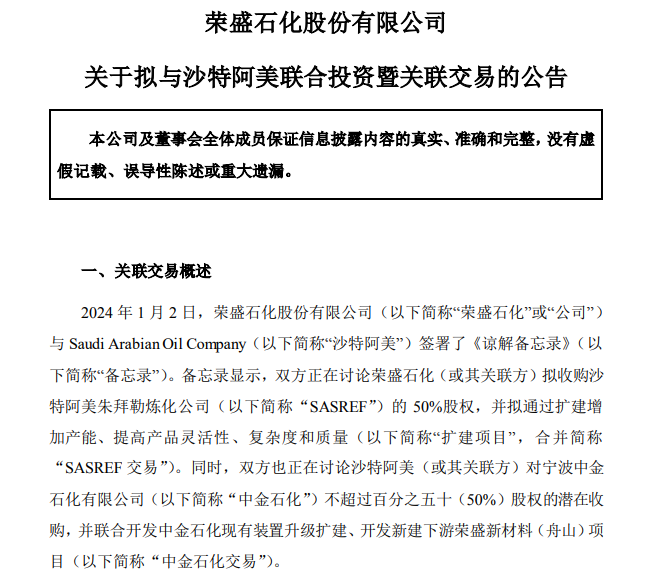 荣盛石化股份有限公司

关于拟与沙特阿美联合投资暨关联交易的公告

本公司及董事会全体成员保证信息披露内容的真实、准确和完整，没有虚假记载、误导性陈述或重大遗漏。

一、关联交易概述

2024 年 1 月 2 日，荣盛石化股份有限公司（以下简称“荣盛石化”或“公司”）与 Saudi Arabian Oil Company（以下简称“沙特阿美”）签署了《谅解备忘录》（以下简称“备忘录”）。备忘录显示，双方正在讨论荣盛石化（或其关联方）拟收购沙特阿美朱拜勒炼化公司（以下简称“SASREF”）的 50%股权，并拟通过扩建增加产能、提高产品灵活性、复杂度和质量（以下简称“扩建项目”，合并简称“SASREF 交易”）。同时，双方也正在讨论沙特阿美（或其关联方）对宁波中金石化有限公司（以下简称“中金石化”）不超过百分之五十（50%）股权的潜在收购，并联合开发中金石化现有装置升级扩建、开发新建下游荣盛新材料（舟山）项目（以下简称“中金石化交易”）。